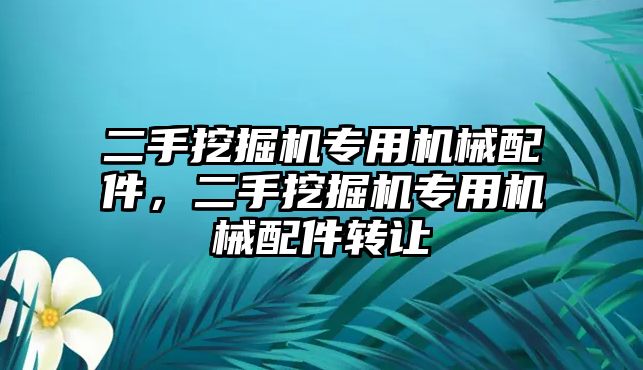 二手挖掘机专用机械配件，二手挖掘机专用机械配件转让